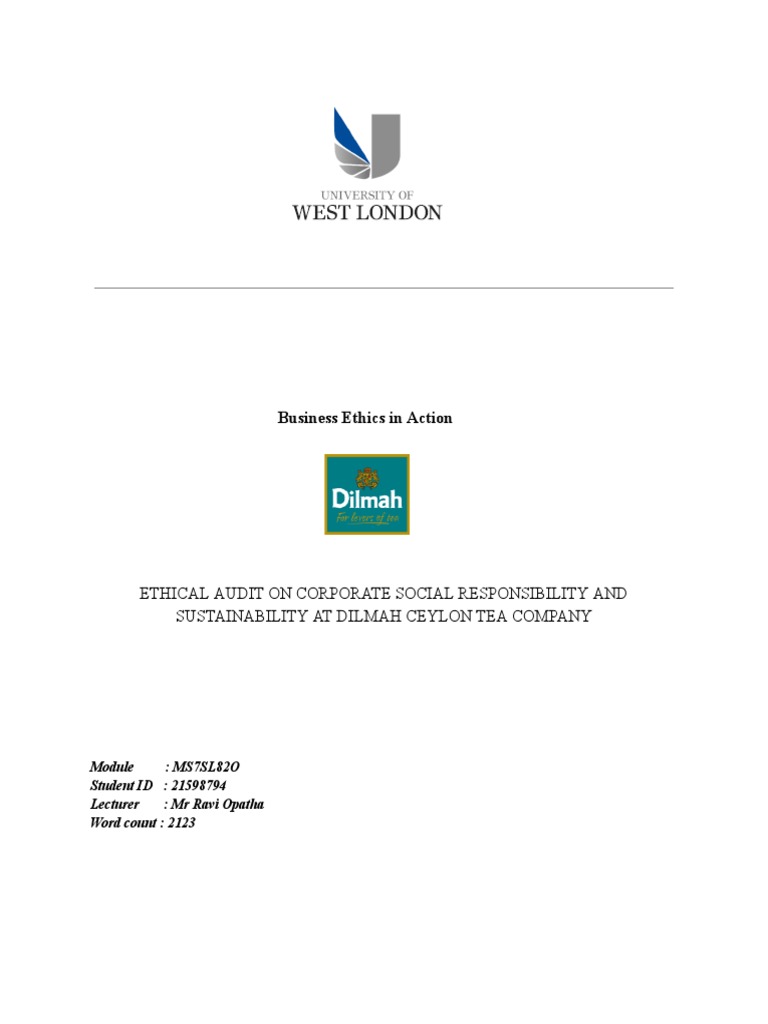 UNIVERSITY OF
WEST LONDON

Business Ethics in Action

Dilmah
For lovers of tea

ETHICAL AUDIT ON CORPORATE SOCIAL RESPONSIBILITY AND SUSTAINABILITY AT DILMAH CEYLON TEA COMPANY

Module : MS7SL82O
Student ID : 21598794
Lecturer : Mr Ravi Opatha
Word count : 2123